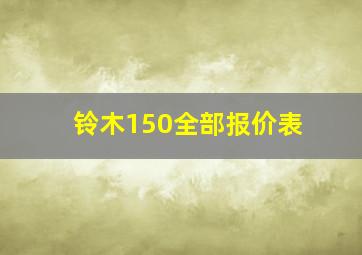 铃木150全部报价表